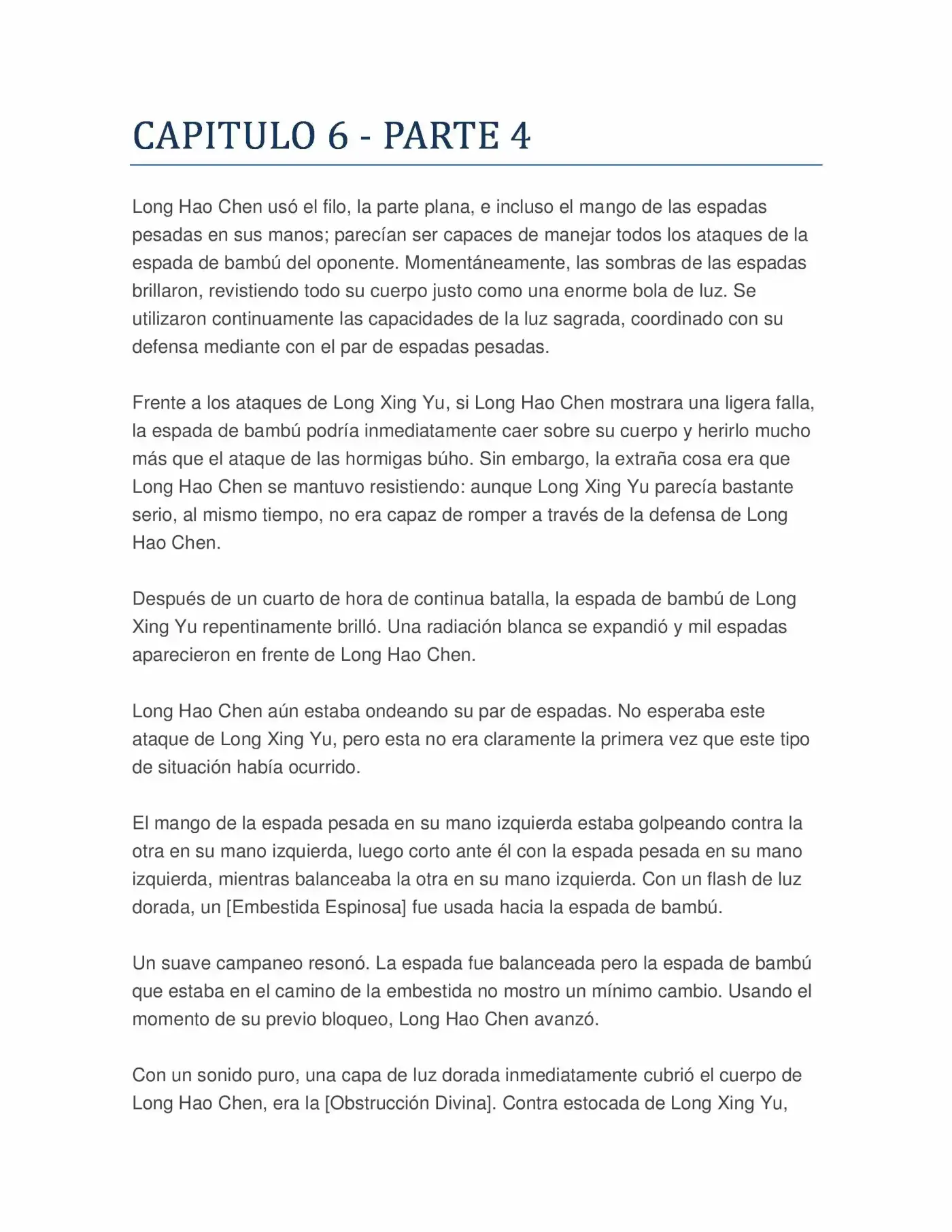 CAPITULO 6 - PARTE 4

Long Hao Chen usó el filo, la parte plana, e incluso el mango de las espadas pesadas en sus manos; parecían ser capaces de manejar todos los ataques de la espada de bambú del oponente. Momentáneamente, las sombras de las espadas brillaron, revistiendo todo su cuerpo justo como una enorme bola de luz. Se utilizaron continuamente las capacidades de la luz sagrada, coordinado con su defensa mediante con el par de espadas pesadas.

Frente a los ataques de Long Xing Yu, si Long Hao Chen mostrara una ligera falla, la espada de bambú podría inmediatamente caer sobre su cuerpo y herirlo mucho más que el ataque de las hormigas búho. Sin embargo, la extraña cosa era que Long Hao Chen se mantuvo resistiendo: aunque Long Xing Yu parecía bastante serio, al mismo tiempo, no era capaz de romper a través de la defensa de Long Hao Chen.

Después de un cuarto de hora de continua batalla, la espada de bambú de Long Xing Yu repentinamente brilló. Una radiación blanca se expandió y mil espadas aparecieron en frente de Long Hao Chen.

Long Hao Chen aún estaba ondeando su par de espadas. No esperaba este ataque de Long Xing Yu, pero esta no era claramente la primera vez que este tipo de situación había ocurrido.

El mango de la espada pesada en su mano izquierda estaba golpeando contra la otra en su mano izquierda, luego corto ante él con la espada pesada en su mano izquierda, mientras balanceaba la otra en su mano izquierda. Con un flash de luz dorada, un [Embestida Espinosa] fue usada hacia la espada de bambú.

Un suave campaneo resonó. La espada fue balanceada pero la espada de bambú que estaba en el camino de la embestida no mostro un mínimo cambio. Usando el momento de su previo bloqueo, Long Hao Chen avanzó.

Con un sonido puro, una capa de luz dorada inmediatamente cubrió el cuerpo de Long Hao Chen, era la [Obstrucción Divina]. Contra estocada de Long Xing Yu,